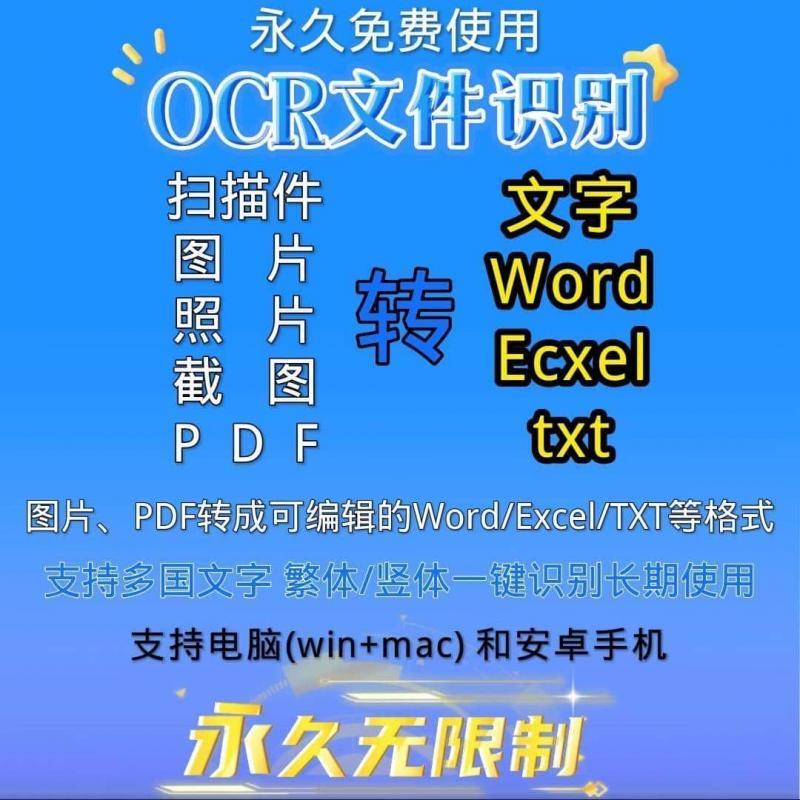 永久免费使用

OCR文件识别

扫描件
图　片
照　片
截　图
P D F

转

文字
Word
Ecxel
txt

图片、PDF转成可编辑的Word/Excel/TXT等格式

支持多国文字 繁体/竖体一键识别长期使用

支持电脑(win+mac) 和安卓手机

永久无限制